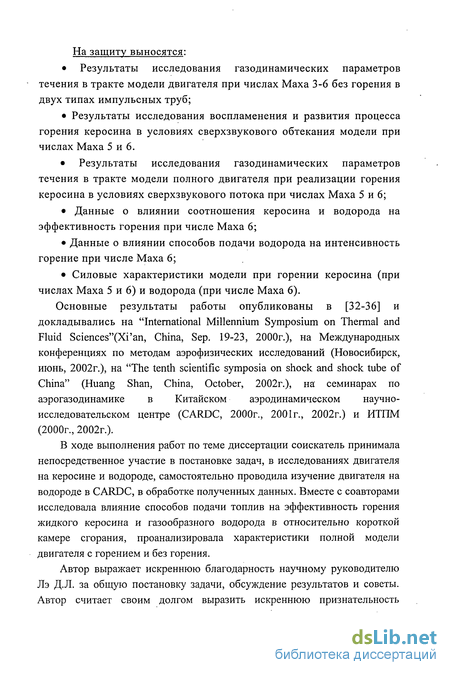 На защиту выносятся:

• Результаты исследования газодинамических параметров течения в тракте модели двигателя при числах Маха 3-6 без горения в двух типах импульсных труб;

• Результаты исследования воспламенения и развития процесса горения керосина в условиях сверхзвукового обтекания модели при числах Маха 5 и 6.

• Результаты исследования газодинамических параметров течения в тракте модели полного двигателя при реализации горения керосина в условиях сверхзвукового потока при числах Маха 5 и 6;

• Данные о влиянии соотношения керосина и водорода на эффективность горения при числе Маха 6;

• Данные о влиянии способов подачи водорода на интенсивность горение при числе Маха 6;

• Силовые характеристики модели при горении керосина (при числах Маха 5 и 6) и водорода (при числе Маха 6).

Основные результаты работы опубликованы в [32-36] и докладывались на "International Millennium Symposium on Thermal and Fluid Sciences"(Xi'an, China, Sep. 19-23, 2000г.), на Международных конференциях по методам аэрофизических исследований (Новосибирск, июнь, 2002г.), на "The tenth scientific symposia on shock and shock tube of China" (Huang Shan, China, October, 2002г.), на семинарах по аэрогазодинамике в Китайском аэродинамическом научно-исследовательском центре (CARDC, 2000г., 2001г., 2002г.) и ИТПМ (2000г., 2002г.).

В ходе выполнения работ по теме диссертации соискатель принимала непосредственное участие в постановке задач, в исследованиях двигателя на керосине и водороде, самостоятельно проводила изучение двигателя на водороде в CARDC, в обработке полученных данных. Вместе с соавторами исследовала влияние способов подачи топлив на эффективность горения жидкого керосина и газообразного водорода в относительно короткой камере сгорания, проанализировала характеристики полной модели двигателя с горением и без горения.

Автор выражает искреннюю благодарность научному руководителю Лэ Д.Л. за общую постановку задачи, обсуждение результатов и советы. Автор считает своим долгом выразить искреннюю признательность

dsLib.net
библиотека диссертаций